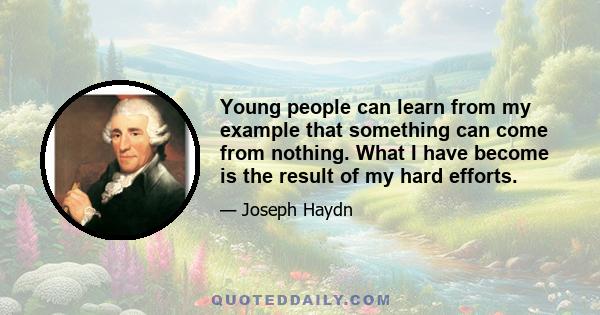 Young people can learn from my example that something can come from nothing. What I have become is the result of my hard efforts.

— Joseph Haydn

QUOTEDDAILY.COM